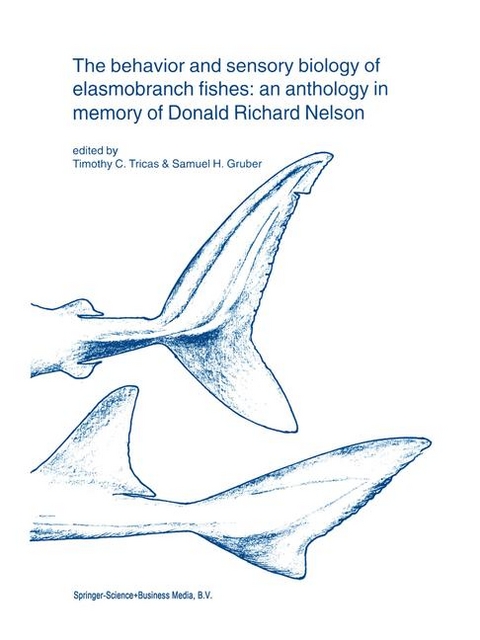 The behavior and sensory biology of elasmobranch fishes: an anthology in memory of Donald Richard Nelson

edited by
Timothy C. Tricas & Samuel H. Gruber

Springer-Science+Business Media, B.V.